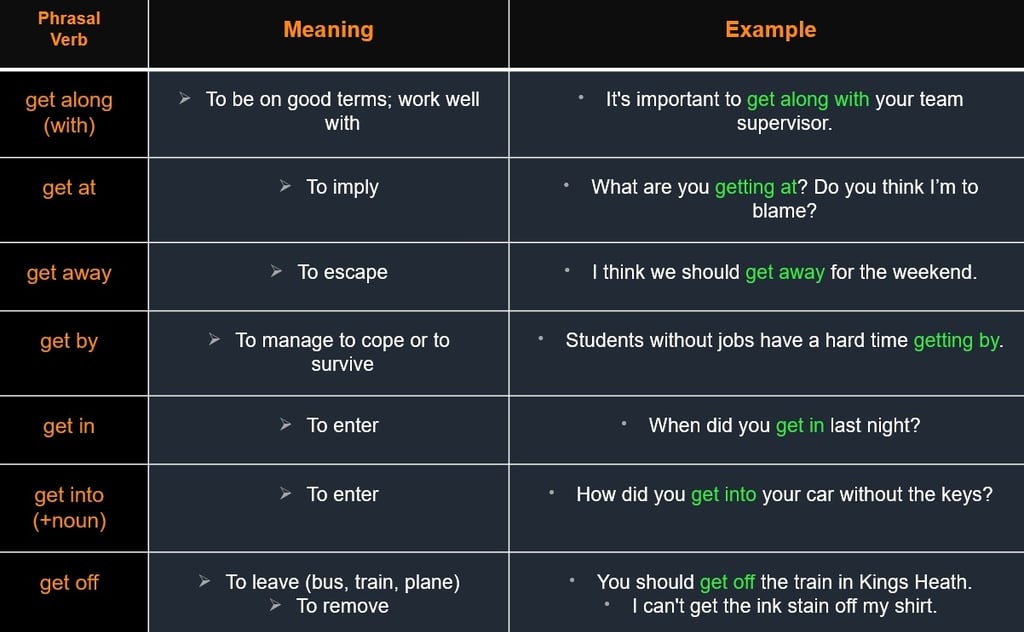 | Phrasal Verb | Meaning | Example |
|---|---|---|
| get along (with) | ➢ To be on good terms; work well with | • It's important to get along with your team supervisor. |
| get at | ➢ To imply | • What are you getting at? Do you think I'm to blame? |
| get away | ➢ To escape | • I think we should get away for the weekend. |
| get by | ➢ To manage to cope or to survive | • Students without jobs have a hard time getting by. |
| get in | ➢ To enter | • When did you get in last night? |
| get into (+noun) | ➢ To enter | • How did you get into your car without the keys? |
| get off | ➢ To leave (bus, train, plane) ➢ To remove | • You should get off the train in Kings Heath. • I can't get the ink stain off my shirt. |